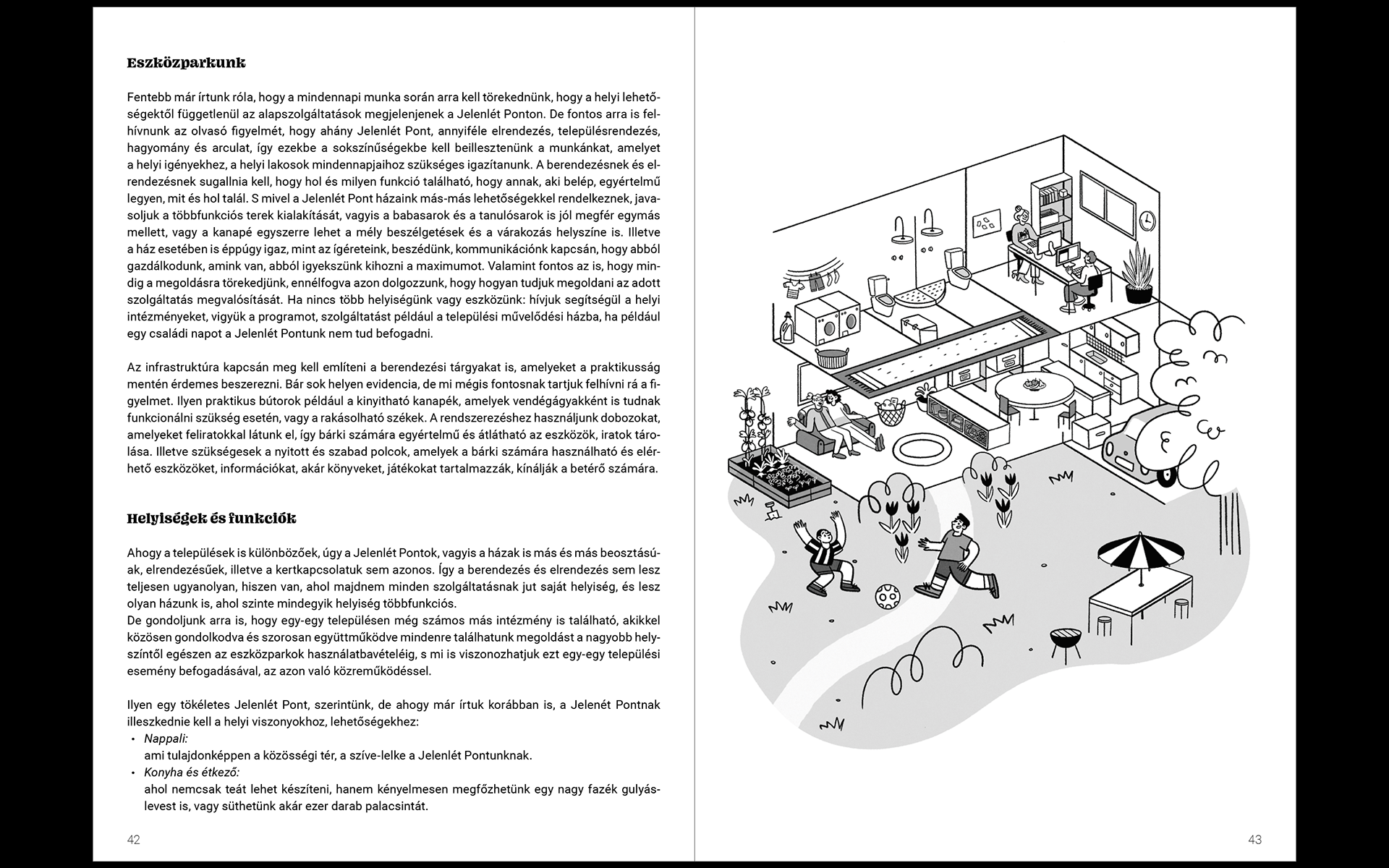 Eszközparkunk

Fentebb már írtunk róla, hogy a mindennapi munka során arra kell törekednünk, hogy a helyi lehetőségektől függetlenül az alapszolgáltatások megjelenjenek a Jelenlét Ponton. De fontos arra is felhívnunk az olvasó figyelmét, hogy ahány Jelenlét Pont, annyiféle elrendezés, településrendezés, hagyomány és arculat, így ezekbe a sokszínűségekbe kell beillesztenünk a munkánkat, amelyet a helyi igényekhez, a helyi lakosok mindennapjaihoz szükséges igazítanunk. A berendezésnek és elrendezésnek sugallnia kell, hogy hol és milyen funkció található, hogy annak, aki belép, egyértelmű legyen, mit és hol talál. S mivel a Jelenlét Pont házaink más-más lehetőségekkel rendelkeznek, javasoljuk a többfunkciós terek kialakítását, vagyis a babasarok és a tanulósarok is jól megfér egymás mellett, vagy a kanapé egyszerre lehet a mély beszélgetések és a várakozás helyszíne is. Illetve a ház esetében is éppúgy igaz, mint az ígéreteink, beszédünk, kommunikációnk kapcsán, hogy abból gazdálkodunk, amink van, abból igyekszünk kihozni a maximumot. Valamint fontos az is, hogy mindig a megoldásra törekedjünk, ennélfogva azon dolgozzunk, hogy hogyan tudjuk megoldani az adott szolgáltatás megvalósítását. Ha nincs több helyiségünk vagy eszközünk: hívjuk segítségül a helyi intézményeket, vigyük a programot, szolgáltatást például a települési művelődési házba, ha például egy családi napot a Jelenlét Pontunk nem tud befogadni.

Az infrastruktúra kapcsán meg kell említeni a berendezési tárgyakat is, amelyeket a praktikusság mentén érdemes beszerezni. Bár sok helyen evidencia, de mi mégis fontosnak tartjuk felhívni rá a figyelmet. Ilyen praktikus bútorok például a kinyitható kanapék, amelyek vendégágyakként is tudnak funkcionálni szükség esetén, vagy a rakásolható székek. A rendszerezéshez használjunk dobozokat, amelyeket feliratokkal látunk el, így bárki számára egyértelmű és átlátható az eszközök, iratok tárolása. Illetve szükségesek a nyitott és szabad polcok, amelyek a bárki számára használható és elérhető eszközöket, információkat, akár könyveket, játékokat tartalmazzák, kínálják a betérő számára.

Helyiségek és funkciók

Ahogy a települések is különbözőek, úgy a Jelenlét Pontok, vagyis a házak is más és más beosztásúak, elrendezésűek, illetve a kertkapcsolatuk sem azonos. Így a berendezés és elrendezés sem lesz teljesen ugyanolyan, hiszen van, ahol majdnem minden szolgáltatásnak jut saját helyiség, és lesz olyan házunk is, ahol szinte mindegyik helyiség többfunkciós.
De gondoljunk arra is, hogy egy-egy településen még számos más intézmény is található, akikkel közösen gondolkodva és szorosan együttműködve mindenre találhatunk megoldást a nagyobb helyszíntől egészen az eszközparkok használatbavételéig, s mi is viszonozhatjuk ezt egy-egy települési esemény befogadásával, az azon való közreműködéssel.

Ilyen egy tökéletes Jelenlét Pont, szerintünk, de ahogy már írtuk korábban is, a Jelenét Pontnak illeszkednie kell a helyi viszonyokhoz, lehetőségekhez:
• Nappali:
ami tulajdonképpen a közösségi tér, a szíve-lelke a Jelenlét Pontunknak.
• Konyha és étkező:
ahol nemcsak teát lehet készíteni, hanem kényelmesen megfőzhetünk egy nagy fazék gulyáslevest is, vagy süthetünk akár ezer darab palacsintát.

42

43